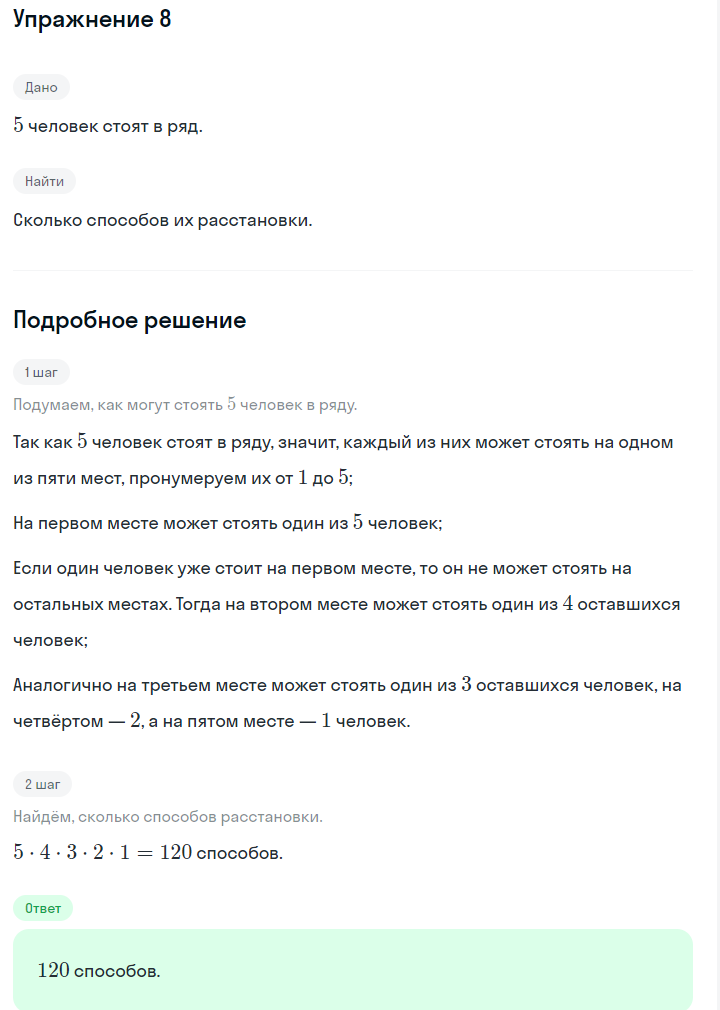 Упражнение 8

Дано

$5$ человек стоят в ряд.

Найти

Сколько способов их расстановки.

Подробное решение

1 шаг

Подумаем, как могут стоять $5$ человек в ряду.

Так как $5$ человек стоят в ряду, значит, каждый из них может стоять на одном из пяти мест, пронумеруем их от $1$ до $5$;

На первом месте может стоять один из $5$ человек;

Если один человек уже стоит на первом месте, то он не может стоять на остальных местах. Тогда на втором месте может стоять один из $4$ оставшихся человек;

Аналогично на третьем месте может стоять один из $3$ оставшихся человек, на четвёртом — $2$, а на пятом месте — $1$ человек.

2 шаг

Найдём, сколько способов расстановки.

$5 \cdot 4 \cdot 3 \cdot 2 \cdot 1 = 120$ способов.

Ответ

$120$ способов.